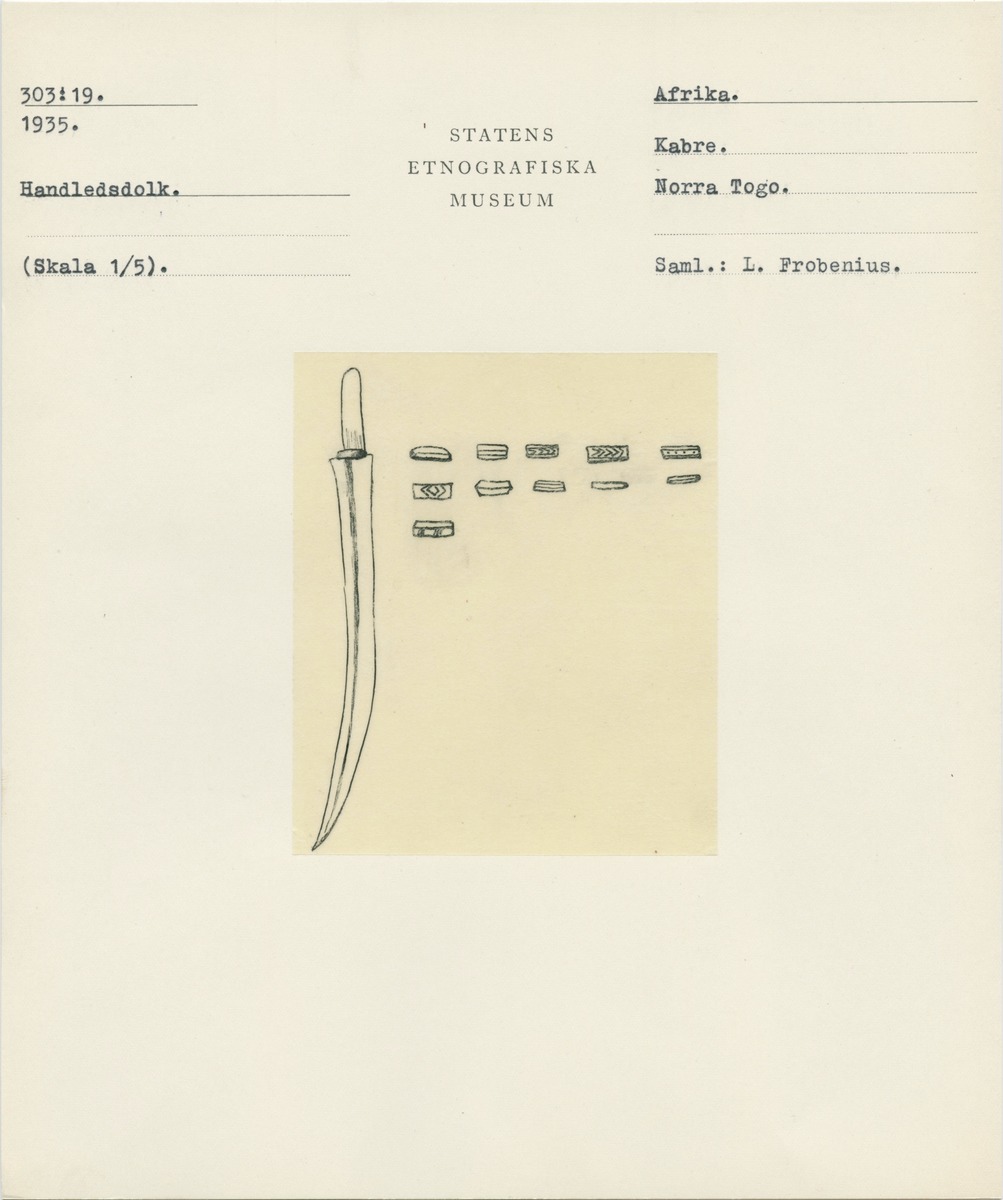 303:19.
1935.

Handledsdolk.

(Skala 1/5).

STATENS
ETNOGRAFISKA
MUSEUM

Afrika.

Kabre.

Norra Togo.

Saml.: L. Frobenius.